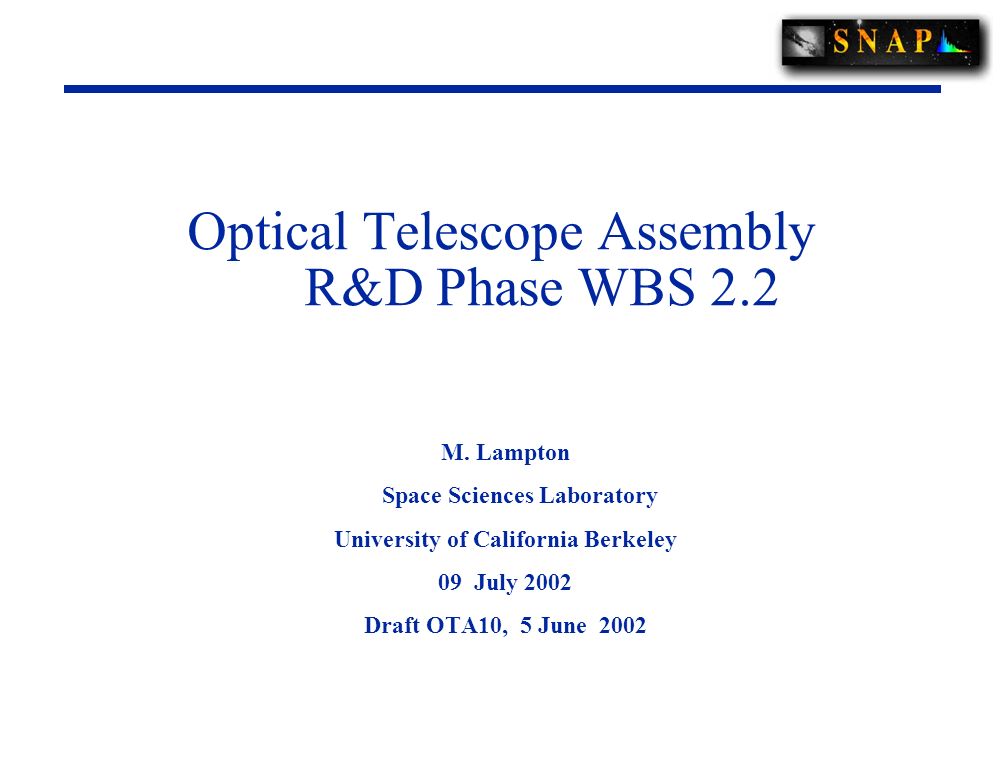 SNAP

Optical Telescope Assembly
R&D Phase WBS 2.2

M. Lampton

Space Sciences Laboratory

University of California Berkeley

09 July 2002

Draft OTA10, 5 June 2002